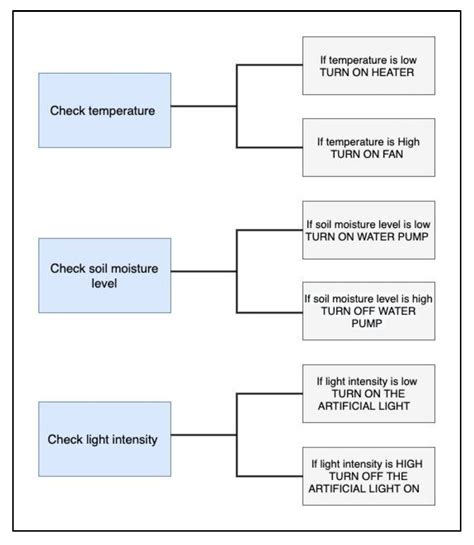 Check temperature

If temperature is low
TURN ON HEATER

If temperature is High
TURN ON FAN

Check soil moisture level

If soil moisture level is low
TURN ON WATER PUMP

If soil moisture level is high
TURN OFF WATER PUMP

Check light intensity

If light intensity is low
TURN ON THE ARTIFICIAL LIGHT

If light intensity is HIGH
TURN OFF THE ARTIFICIAL LIGHT ON